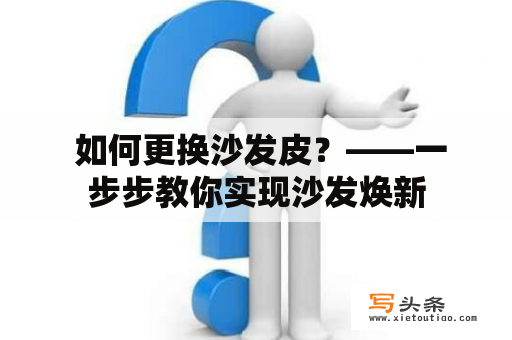 如何更换沙发皮？——一步步教你实现沙发焕新

写头条
www.xietoutiao.com